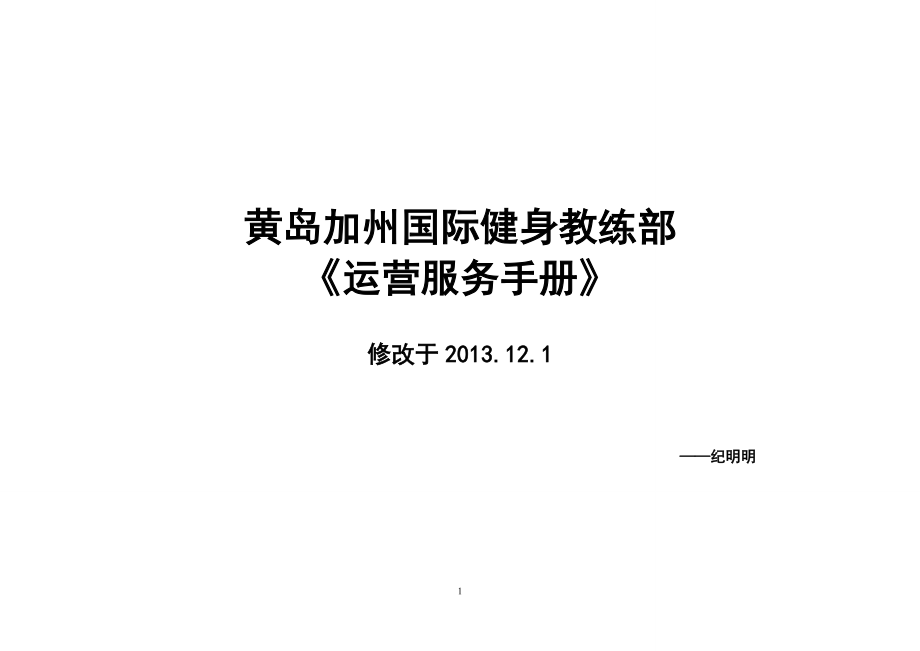 黄岛加州国际健身教练部
《运营服务手册》

修改于 2013.12.1

——纪明明

1